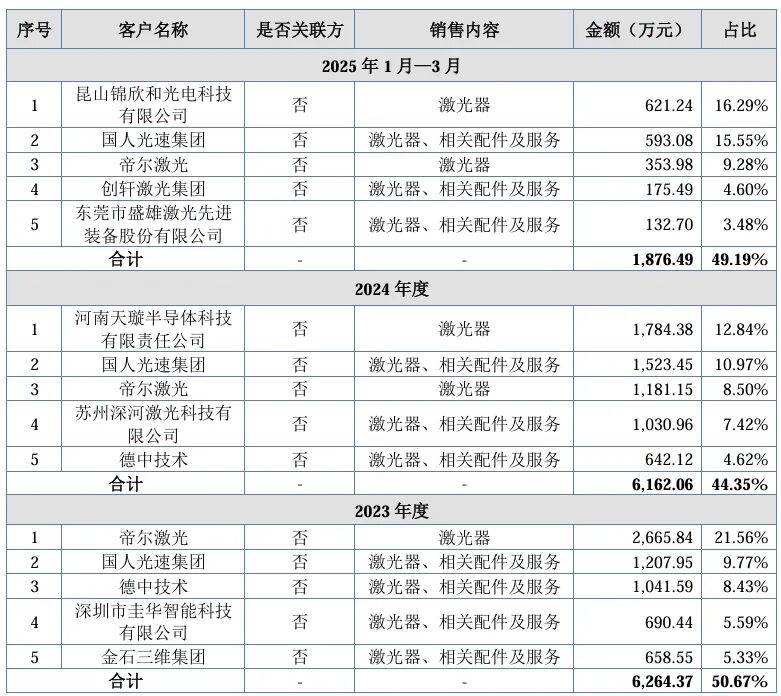 | 序号 | 客户名称 | 是否关联方 | 销售内容 | 金额（万元） | 占比 |
|---|---|---|---|---|---|
| 2025 年 1 月—3 月 | | | | | |
| 1 | 昆山锦欣和光电科技有限公司 | 否 | 激光器 | 621.24 | 16.29% |
| 2 | 国人光速集团 | 否 | 激光器、相关配件及服务 | 593.08 | 15.55% |
| 3 | 帝尔激光 | 否 | 激光器 | 353.98 | 9.28% |
| 4 | 创轩激光集团 | 否 | 激光器、相关配件及服务 | 175.49 | 4.60% |
| 5 | 东莞市盛雄激光先进装备股份有限公司 | 否 | 激光器、相关配件及服务 | 132.70 | 3.48% |
| 合计 | | - | - | 1,876.49 | 49.19% |
| 2024 年度 | | | | | |
| 1 | 河南天璇半导体科技有限责任公司 | 否 | 激光器 | 1,784.38 | 12.84% |
| 2 | 国人光速集团 | 否 | 激光器、相关配件及服务 | 1,523.45 | 10.97% |
| 3 | 帝尔激光 | 否 | 激光器 | 1,181.15 | 8.50% |
| 4 | 苏州深河激光科技有限公司 | 否 | 激光器、相关配件及服务 | 1,030.96 | 7.42% |
| 5 | 德中技术 | 否 | 激光器、相关配件及服务 | 642.12 | 4.62% |
| 合计 | | - | - | 6,162.06 | 44.35% |
| 2023 年度 | | | | | |
| 1 | 帝尔激光 | 否 | 激光器 | 2,665.84 | 21.56% |
| 2 | 国人光速集团 | 否 | 激光器、相关配件及服务 | 1,207.95 | 9.77% |
| 3 | 德中技术 | 否 | 激光器、相关配件及服务 | 1,041.59 | 8.43% |
| 4 | 深圳市圭华智能科技有限公司 | 否 | 激光器、相关配件及服务 | 690.44 | 5.59% |
| 5 | 金石三维集团 | 否 | 激光器、相关配件及服务 | 658.55 | 5.33% |
| 合计 | | - | - | 6,264.37 | 50.67% |